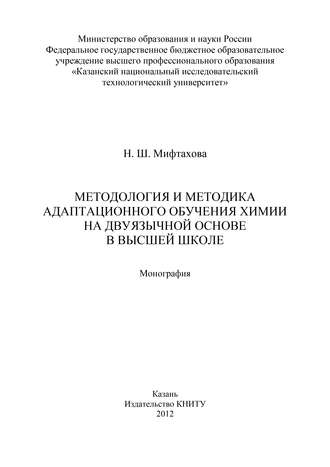 Министерство образования и науки России
Федеральное государственное бюджетное образовательное учреждение высшего профессионального образования
«Казанский национальный исследовательский технологический университет»

Н. Ш. Мифтахова

МЕТОДОЛОГИЯ И МЕТОДИКА АДАПТАЦИОННОГО ОБУЧЕНИЯ ХИМИИ НА ДВУЯЗЫЧНОЙ ОСНОВЕ В ВЫСШЕЙ ШКОЛЕ

Монография

Казань
Издательство КНИТУ
2012